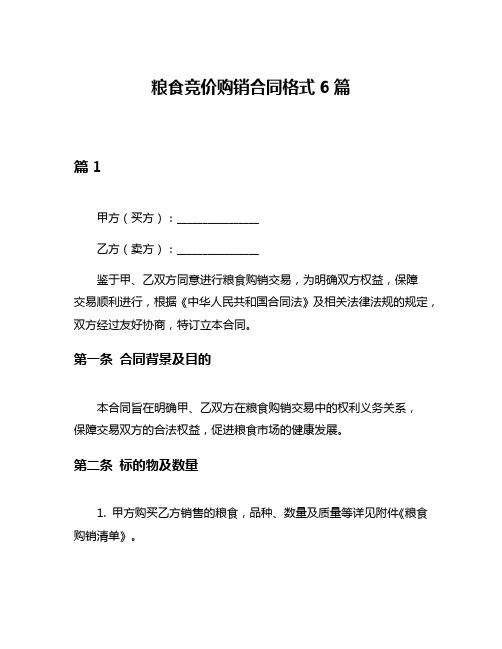 粮食竞价购销合同格式 6 篇

篇 1

甲方（买方）：______________

乙方（卖方）：______________

鉴于甲、乙双方同意进行粮食购销交易，为明确双方权益，保障交易顺利进行，根据《中华人民共和国合同法》及相关法律法规的规定，双方经过友好协商，特订立本合同。

第一条 合同背景及目的

本合同旨在明确甲、乙双方在粮食购销交易中的权利义务关系，保障交易双方的合法权益，促进粮食市场的健康发展。

第二条 标的物及数量

1. 甲方购买乙方销售的粮食，品种、数量及质量等详见附件《粮食购销清单》。